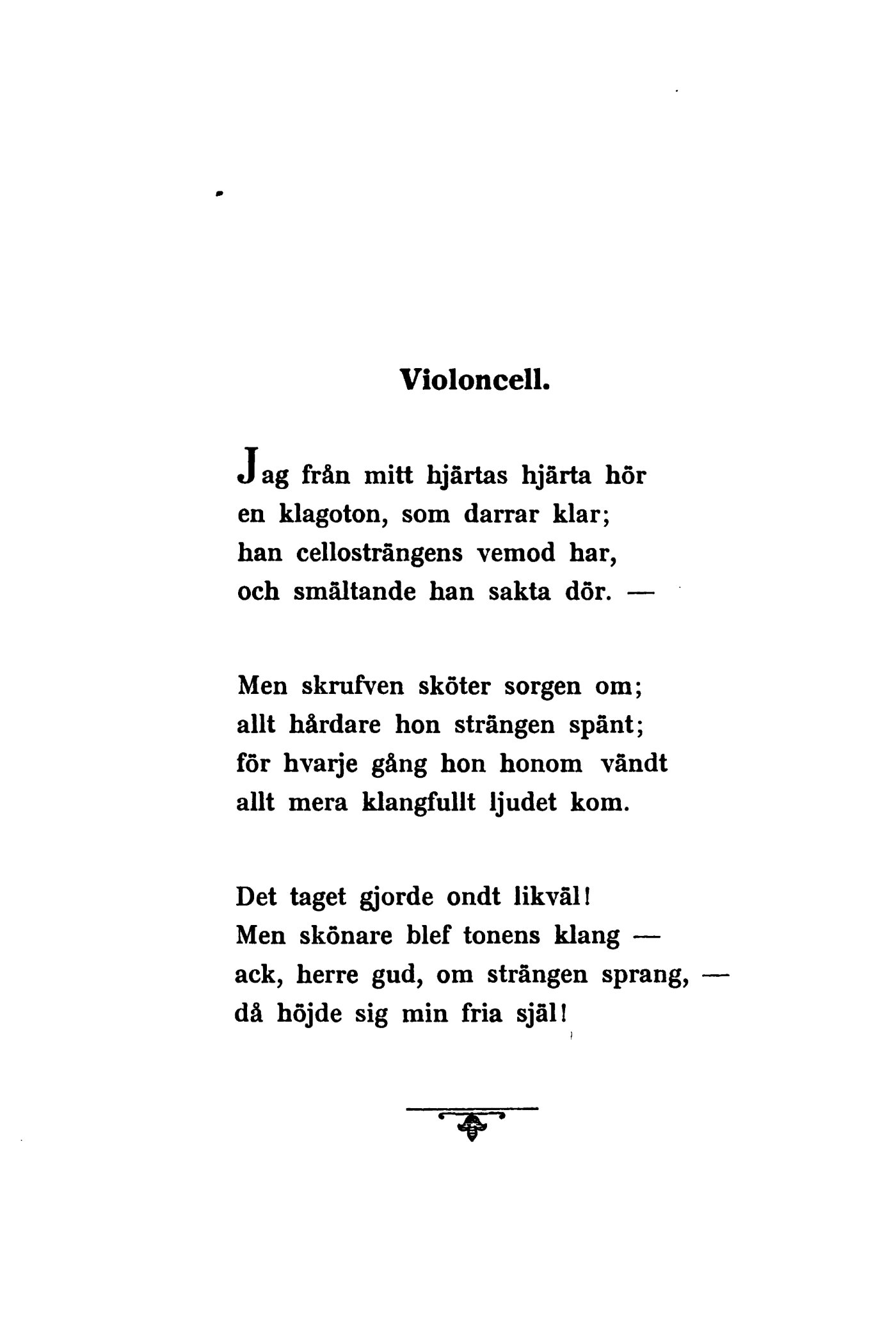 Violoncell.

Jag från mitt hjärtas hjärta hör
en klagoton, som darrar klar;
han cellosträngens vemod har,
och smältande han sakta dör. —

Men skrufven sköter sorgen om;
allt hårdare hon strängen spänt;
för hvarje gång hon honom vändt
allt mera klangfullt ljudet kom.

Det taget gjorde ondt likväl!
Men skönare blef tonens klang —
ack, herre gud, om strängen sprang, —
då höjde sig min fria själ!